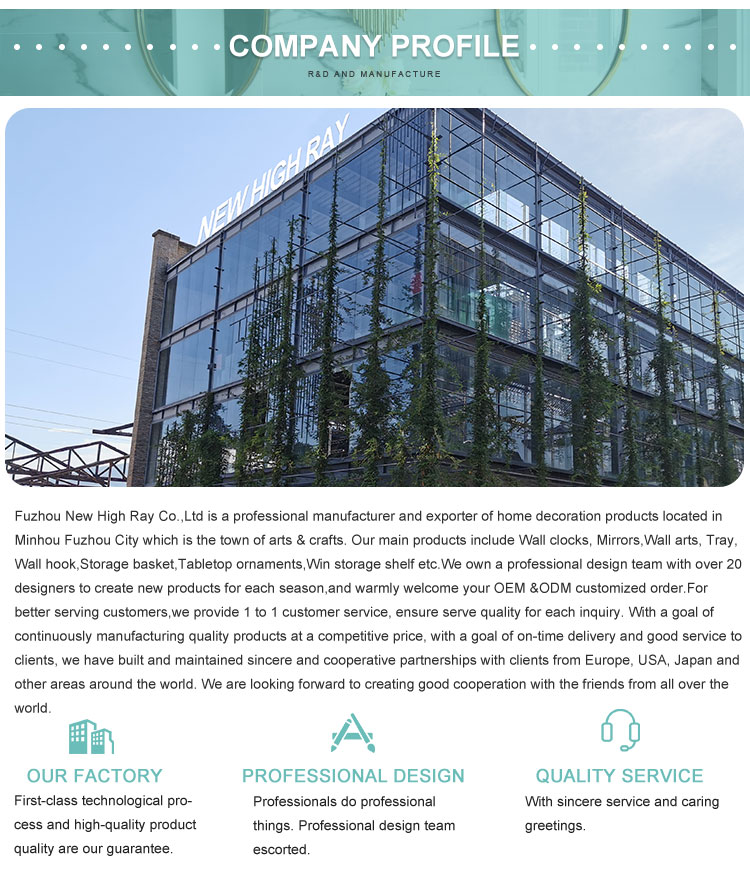 COMPANY PROFILE
R&D AND MANUFACTURE

NEW HIGH RAY

Fuzhou New High Ray Co.,Ltd is a professional manufacturer and exporter of home decoration products located in Minhou Fuzhou City which is the town of arts & crafts. Our main products include Wall clocks, Mirrors,Wall arts, Tray, Wall hook,Storage basket,Tabletop ornaments,Win storage shelf etc.We own a professional design team with over 20 designers to create new products for each season,and warmly welcome your OEM &ODM customized order.For better serving customers,we provide 1 to 1 customer service, ensure serve quality for each inquiry. With a goal of continuously manufacturing quality products at a competitive price, with a goal of on-time delivery and good service to clients, we have built and maintained sincere and cooperative partnerships with clients from Europe, USA, Japan and other areas around the world. We are looking forward to creating good cooperation with the friends from all over the world.

OUR FACTORY

First-class technological process and high-quality product quality are our guarantee.

PROFESSIONAL DESIGN

Professionals do professional things. Professional design team escorted.

QUALITY SERVICE

With sincere service and caring greetings.